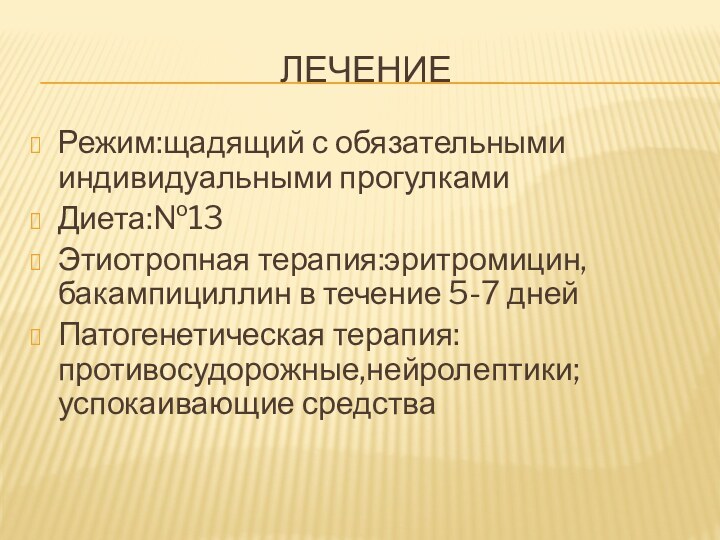 ЛЕЧЕНИЕ

Режим:щадящий с обязательными индивидуальными прогулками

Диета:№13

Этиотропная терапия:эритромицин, бакампициллин в течение 5-7 дней

Патогенетическая терапия: противосудорожные,нейролептики; успокаивающие средства